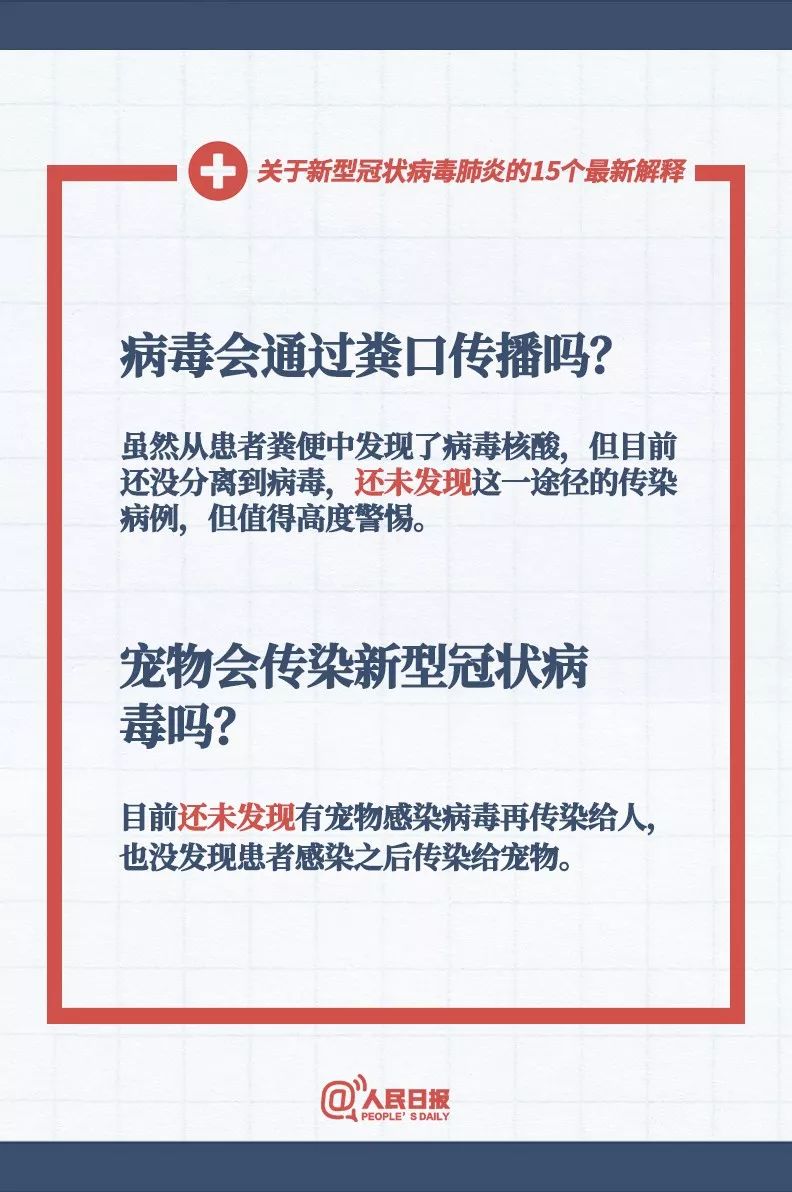 关于新型冠状病毒肺炎的15个最新解释

病毒会通过粪口传播吗?

虽然从患者粪便中发现了病毒核酸，但目前还没分离到病毒，还未发现这一途径的传染病例，但值得高度警惕。

宠物会传染新型冠状病毒吗?

目前还未发现有宠物感染病毒再传染给人，也没发现患者感染之后传染给宠物。

@人民日报
PEOPLE'S DAILY